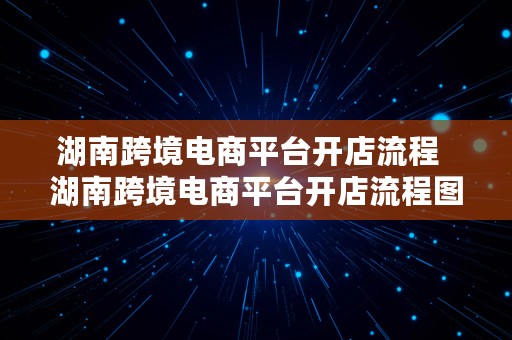 湖南跨境电商平台开店流程 湖南跨境电商平台开店流程图